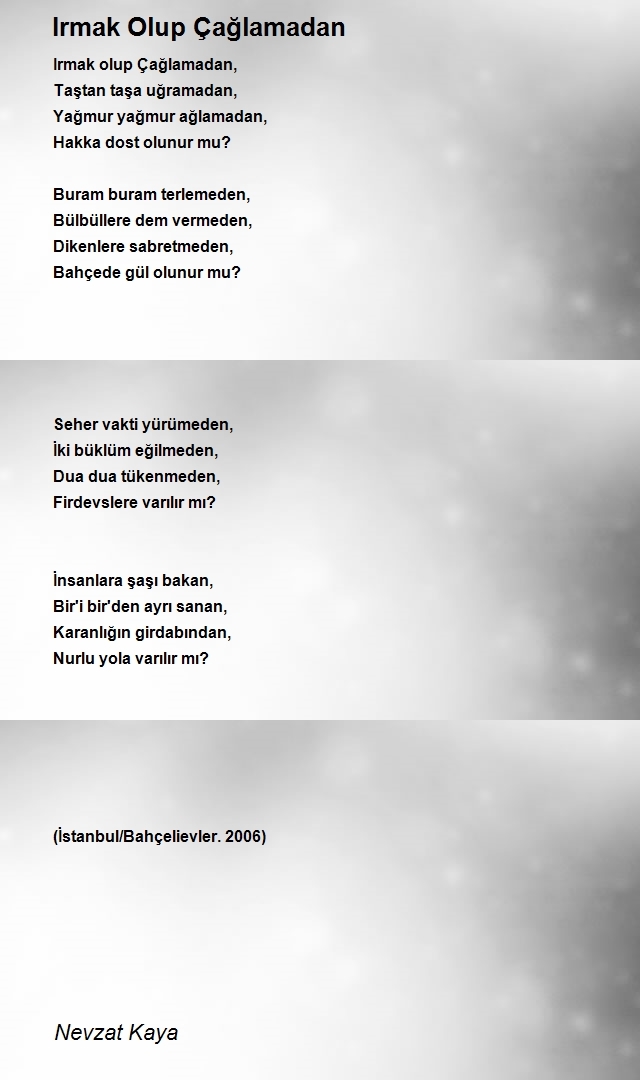 Irmak Olup Çağlamadan

Irmak olup Çağlamadan,
Taştan taşa uğramadan,
Yağmur yağmur ağlamadan,
Hakka dost olunur mu?

Buram buram terlemeden,
Bülbüllere dem vermeden,
Dikenlere sabretmeden,
Bahçede gül olunur mu?

Seher vakti yürümeden,
İki büklüm eğilmeden,
Dua dua tükenmeden,
Firdevslere varılır mı?

İnsanlara şaşı bakan,
Bir'i bir'den ayrı sanan,
Karanlığın girdabından,
Nurlu yola varılır mı?

(İstanbul/Bahçelievler. 2006)

Nevzat Kaya